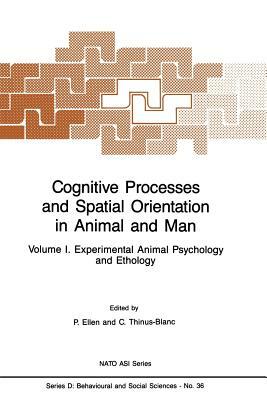 Cognitive Processes and Spatial Orientation in Animal and Man

Volume I. Experimental Animal Psychology and Ethology

Edited by
P. Ellen and C. Thinus-Blanc

NATO ASI Series

Series D: Behavioural and Social Sciences - No. 36